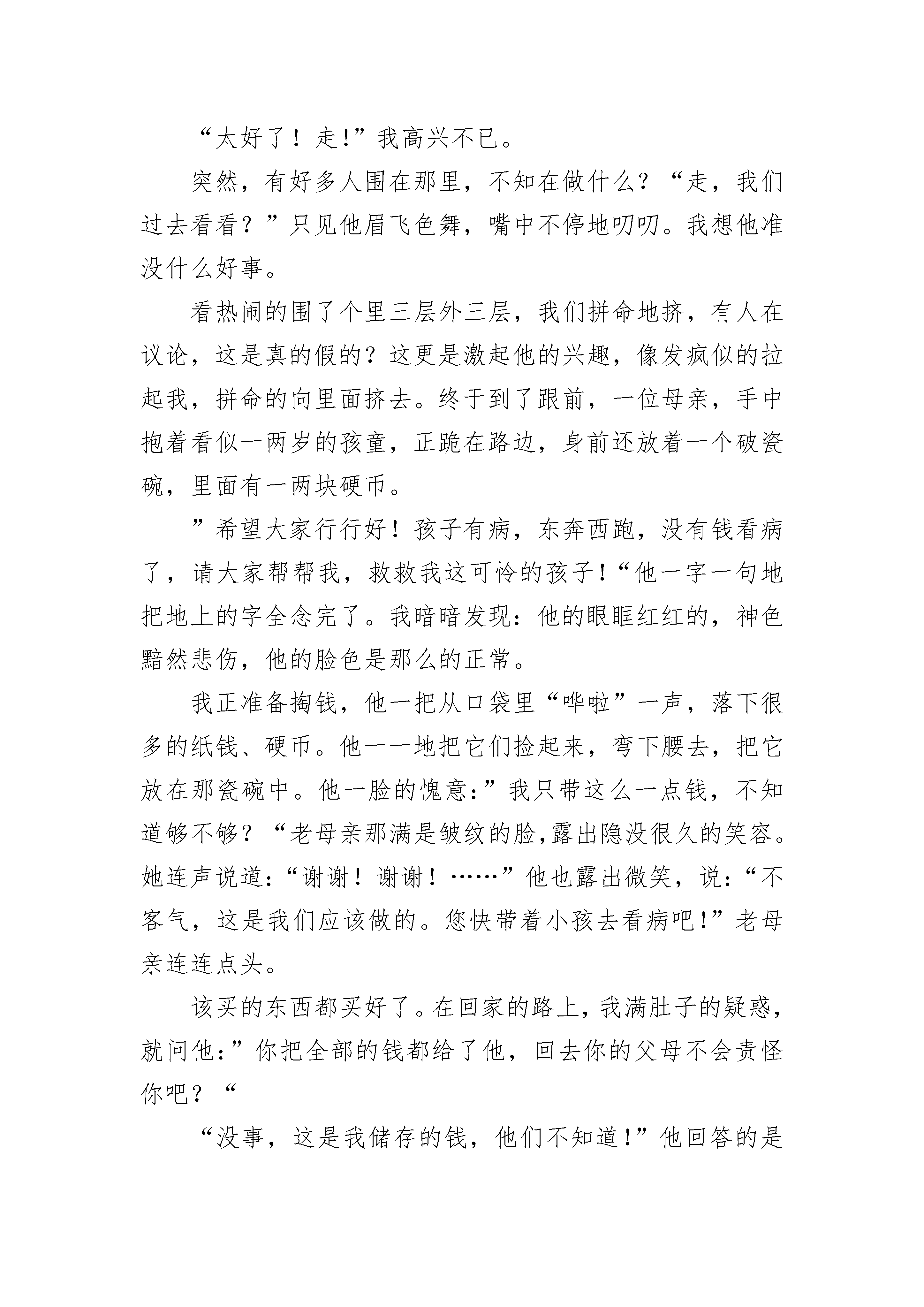 “太好了！走!”我高兴不已。

突然，有好多人围在那里，不知在做什么？“走，我们过去看看？”只见他眉飞色舞，嘴中不停地叨叨。我想他准没什么好事。

看热闹的围了个里三层外三层，我们拼命地挤，有人在议论，这是真的假的？这更是激起他的兴趣，像发疯似的拉起我，拼命的向里面挤去。终于到了跟前，一位母亲，手中抱着看似一两岁的孩童，正跪在路边，身前还放着一个破瓷碗，里面有一两块硬币。

”希望大家行行好！孩子有病，东奔西跑，没有钱看病了，请大家帮帮我，救救我这可怜的孩子!“他一字一句地把地上的字全念完了。我暗暗发现：他的眼眶红红的，神色黯然悲伤，他的脸色是那么的正常。

我正准备掏钱，他一把从口袋里“哗啦”一声，落下很多的纸钱、硬币。他一一地把它们捡起来，弯下腰去，把它放在那瓷碗中。他一脸的愧意：”我只带这么一点钱，不知道够不够？“老母亲那满是皱纹的脸,露出隐没很久的笑容。她连声说道：“谢谢！谢谢！……”他也露出微笑，说：“不客气，这是我们应该做的。您快带着小孩去看病吧!”老母亲连连点头。

该买的东西都买好了。在回家的路上，我满肚子的疑惑，就问他：”你把全部的钱都给了他，回去你的父母不会责怪你吧？“

“没事，这是我储存的钱，他们不知道!”他回答的是